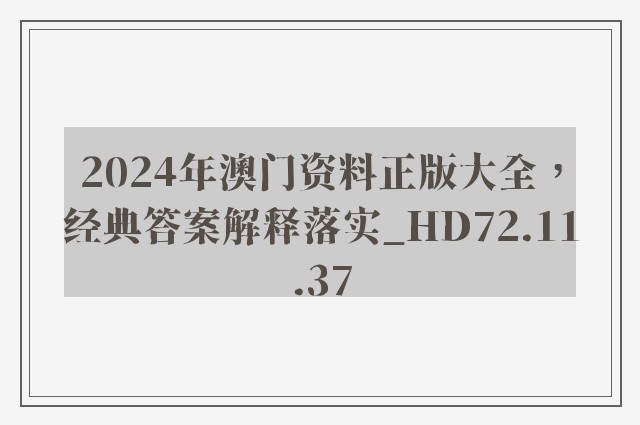 2024年澳门资料正版大全，经典答案解释落实_HD72.11.37